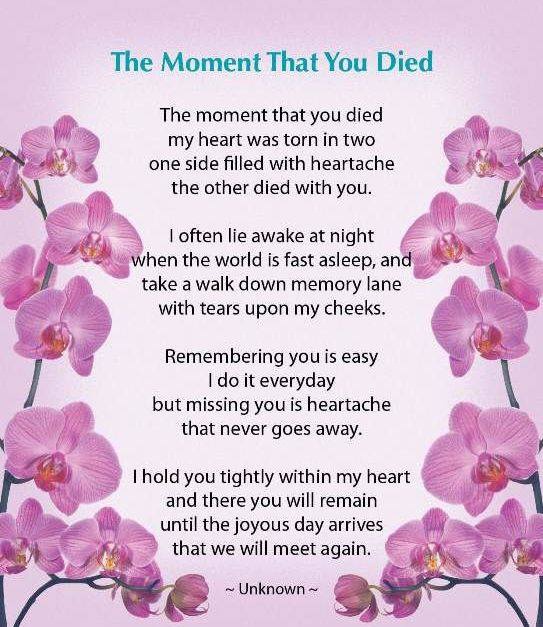 The Moment That You Died

The moment that you died
my heart was torn in two
one side filled with heartache
the other died with you.

I often lie awake at night
when the world is fast asleep, and
take a walk down memory lane
with tears upon my cheeks.

Remembering you is easy
I do it everyday
but missing you is heartache
that never goes away.

I hold you tightly within my heart
and there you will remain
until the joyous day arrives
that we will meet again.

~ Unknown ~